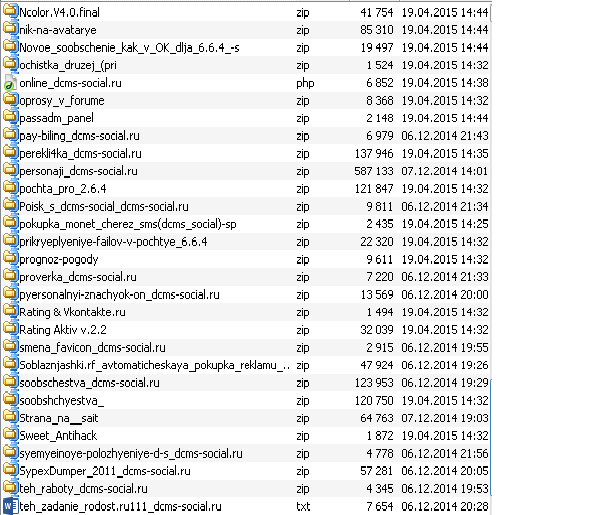 | | | | |
|---|---|---|---|
| Ncolor.V4.0.final | zip | 41 754 | 19.04.2015 14:44 |
| nik-na-avatarye | zip | 85 310 | 19.04.2015 14:44 |
| Novoe_soobschenie_kak_v_OK_dlja_6.6.4_-s | zip | 19 497 | 19.04.2015 14:44 |
| ochistka_druzej_(pri | zip | 1 524 | 19.04.2015 14:32 |
| online_dcms-social.ru | php | 6 852 | 19.04.2015 14:38 |
| oprosy_v_forume | zip | 8 368 | 19.04.2015 14:32 |
| passadm_panel | zip | 2 148 | 19.04.2015 14:44 |
| pay-biling_dcms-social.ru | zip | 6 979 | 06.12.2014 21:43 |
| perekli4ka_dcms-social.ru | zip | 137 946 | 19.04.2015 14:35 |
| personaji_dcms-social.ru | zip | 587 133 | 07.12.2014 14:01 |
| pochta_pro_2.6.4 | zip | 121 847 | 19.04.2015 14:32 |
| Poisk_s_dcms-social_dcms-social.ru | zip | 9 811 | 06.12.2014 21:34 |
| pokupka_monet_cherez_sms(dcms_social)-sp | zip | 2 435 | 19.04.2015 14:25 |
| prikryeplyeniye-failov-v-pochtye_6.6.4 | zip | 22 320 | 19.04.2015 14:32 |
| prognoz-pogody | zip | 9 611 | 19.04.2015 14:32 |
| proverka_dcms-social.ru | zip | 7 220 | 06.12.2014 21:33 |
| pyersonalnyi-znachyok-on_dcms-social.ru | zip | 13 569 | 06.12.2014 20:00 |
| Rating & Vkontakte.ru | zip | 1 494 | 19.04.2015 14:32 |
| Rating Aktiv v.2.2 | zip | 32 039 | 19.04.2015 14:32 |
| smena_favicon_dcms-social.ru | zip | 2 915 | 06.12.2014 19:55 |
| Soblaznjashki.rf_avtomaticheskaya_pokupka_reklamu_.. | zip | 47 924 | 06.12.2014 19:26 |
| soobschestva_dcms-social.ru | zip | 123 953 | 06.12.2014 19:29 |
| soobshchyestva_ | zip | 120 750 | 19.04.2015 14:32 |
| Strana_na__sait | zip | 64 763 | 07.12.2014 19:03 |
| Sweet_Antihack | zip | 1 872 | 19.04.2015 14:32 |
| syemyeinoye-polozhyeniye-d-s_dcms-social.ru | zip | 4 778 | 06.12.2014 21:56 |
| SypexDumper_2011_dcms-social.ru | zip | 57 281 | 06.12.2014 20:05 |
| teh_raboty_dcms-social.ru | zip | 4 345 | 06.12.2014 19:53 |
| teh_zadanie_rodost.ru111_dcms-social.ru | txt | 7 654 | 06.12.2014 20:28 |